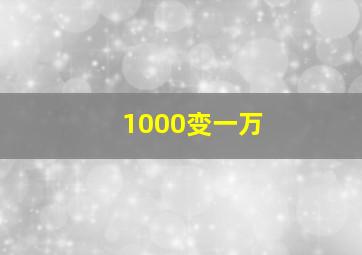 1000变一万